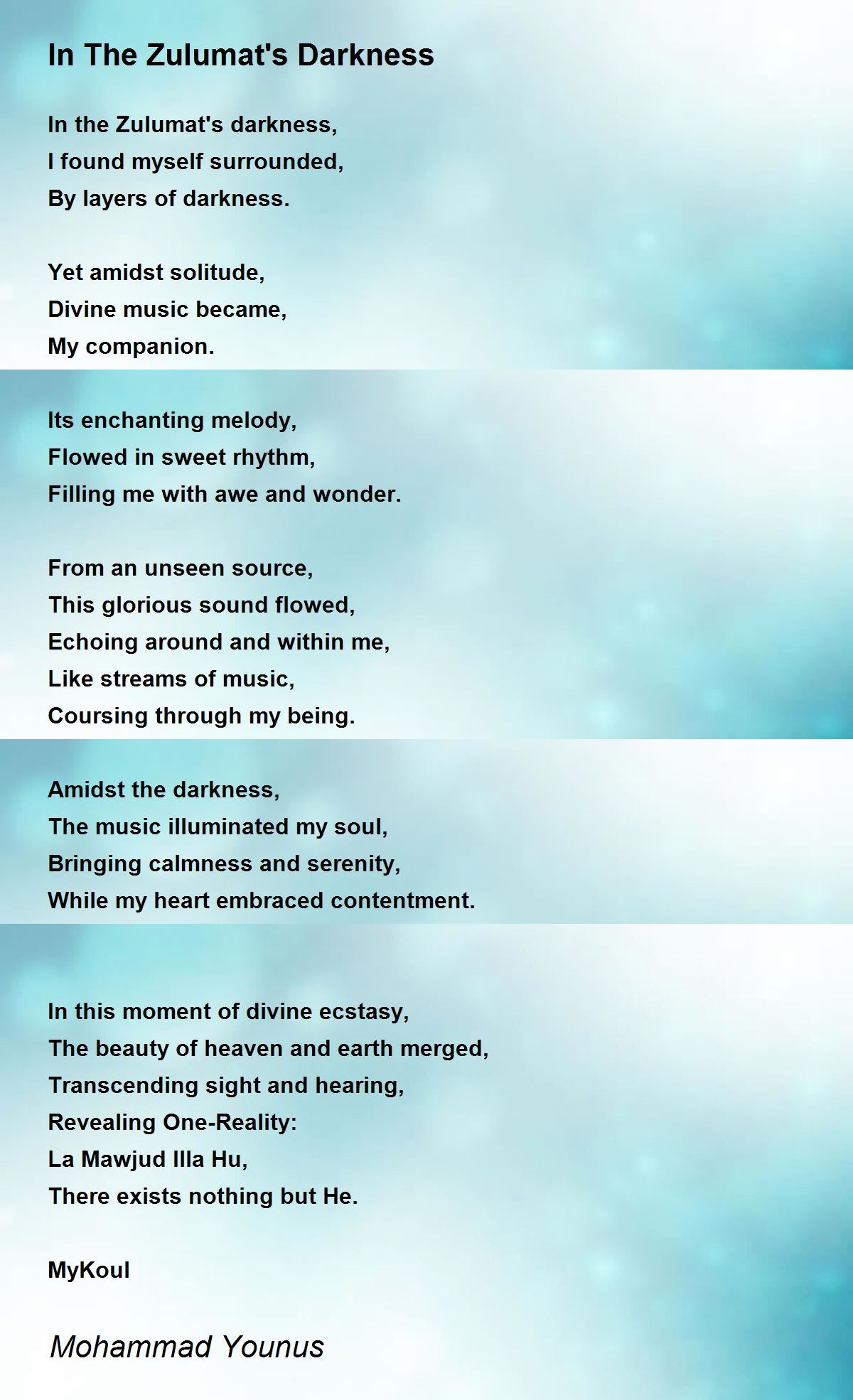 In The Zulumat's Darkness

In the Zulumat's darkness,
I found myself surrounded,
By layers of darkness.

Yet amidst solitude,
Divine music became,
My companion.

Its enchanting melody,
Flowed in sweet rhythm,
Filling me with awe and wonder.

From an unseen source,
This glorious sound flowed,
Echoing around and within me,
Like streams of music,
Coursing through my being.

Amidst the darkness,
The music illuminated my soul,
Bringing calmness and serenity,
While my heart embraced contentment.

In this moment of divine ecstasy,
The beauty of heaven and earth merged,
Transcending sight and hearing,
Revealing One-Reality:
La Mawjud Illa Hu,
There exists nothing but He.

MyKoul

Mohammad Younus